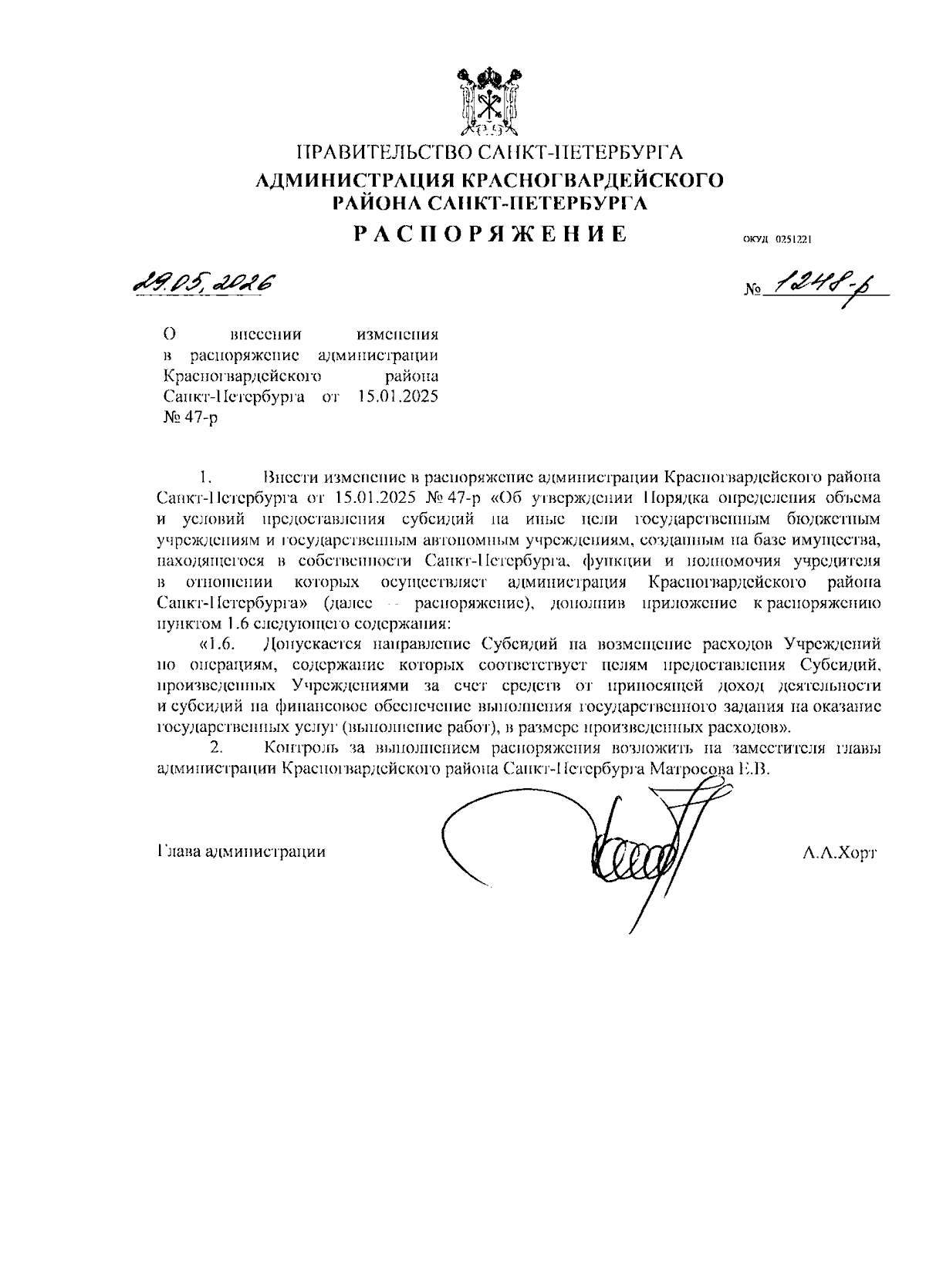 ПРАВИТЕЛЬСТВО САНКТ-ПЕТЕРБУРГА
АДМИНИСТРАЦИЯ КРАСНОГВАРДЕЙСКОГО РАЙОНА САНКТ-ПЕТЕРБУРГА
РАСПОРЯЖЕНИЕ

ОКУД 0251221

29.05.2026

№ 1248-р

О внесении изменения в распоряжение администрации Красногвардейского района Санкт-Петербурга от 15.01.2025 № 47-р

1. Внести изменение в распоряжение администрации Красногвардейского района Санкт-Петербурга от 15.01.2025 № 47-р «Об утверждении Порядка определения объема и условий предоставления субсидий на иные цели государственным бюджетным учреждениям и государственным автономным учреждениям, созданным на базе имущества, находящегося в собственности Санкт-Петербурга, функции и полномочия учредителя в отношении которых осуществляет администрация Красногвардейского района Санкт-Петербурга» (далее – распоряжение), дополнив приложение к распоряжению пунктом 1.6 следующего содержания:

«1.6. Допускается направление Субсидий на возмещение расходов Учреждений по операциям, содержание которых соответствует целям предоставления Субсидий, произведенных Учреждениями за счет средств от приносящей доход деятельности и субсидий на финансовое обеспечение выполнения государственного задания на оказание государственных услуг (выполнение работ), в размере произведенных расходов».

2. Контроль за выполнением распоряжения возложить на заместителя главы администрации Красногвардейского района Санкт-Петербурга Матросова Е.В.

Глава администрации

А.А.Хорт